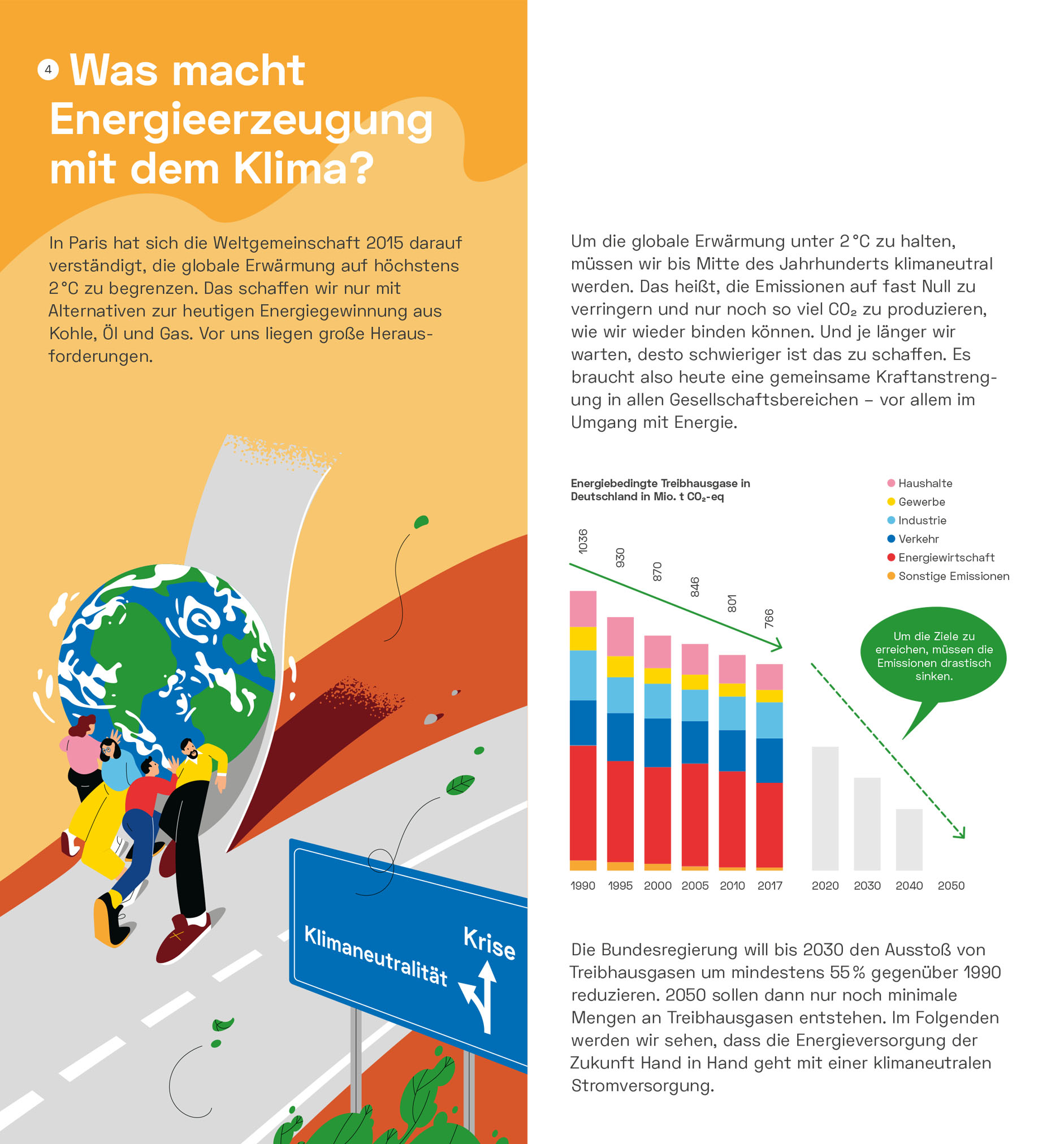 4 Was macht Energieerzeugung mit dem Klima?

In Paris hat sich die Weltgemeinschaft 2015 darauf verständigt, die globale Erwärmung auf höchstens 2 °C zu begrenzen. Das schaffen wir nur mit Alternativen zur heutigen Energiegewinnung aus Kohle, Öl und Gas. Vor uns liegen große Herausforderungen.

Klimaneutralität

Krise

Um die globale Erwärmung unter 2 °C zu halten, müssen wir bis Mitte des Jahrhunderts klimaneutral werden. Das heißt, die Emissionen auf fast Null zu verringern und nur noch so viel $CO_2$ zu produzieren, wie wir wieder binden können. Und je länger wir warten, desto schwieriger ist das zu schaffen. Es braucht also heute eine gemeinsame Kraftanstrengung in allen Gesellschaftsbereichen – vor allem im Umgang mit Energie.

Energiebedingte Treibhausgase in Deutschland in Mio. t $CO_2$-eq

Haushalte
Gewerbe
Industrie
Verkehr
Energiewirtschaft
Sonstige Emissionen

1036
930
870
846
801
766

Um die Ziele zu erreichen, müssen die Emissionen drastisch sinken.

1990 1995 2000 2005 2010 2017 2020 2030 2040 2050

Die Bundesregierung will bis 2030 den Ausstoß von Treibhausgasen um mindestens 55 % gegenüber 1990 reduzieren. 2050 sollen dann nur noch minimale Mengen an Treibhausgasen entstehen. Im Folgenden werden wir sehen, dass die Energieversorgung der Zukunft Hand in Hand geht mit einer klimaneutralen Stromversorgung.